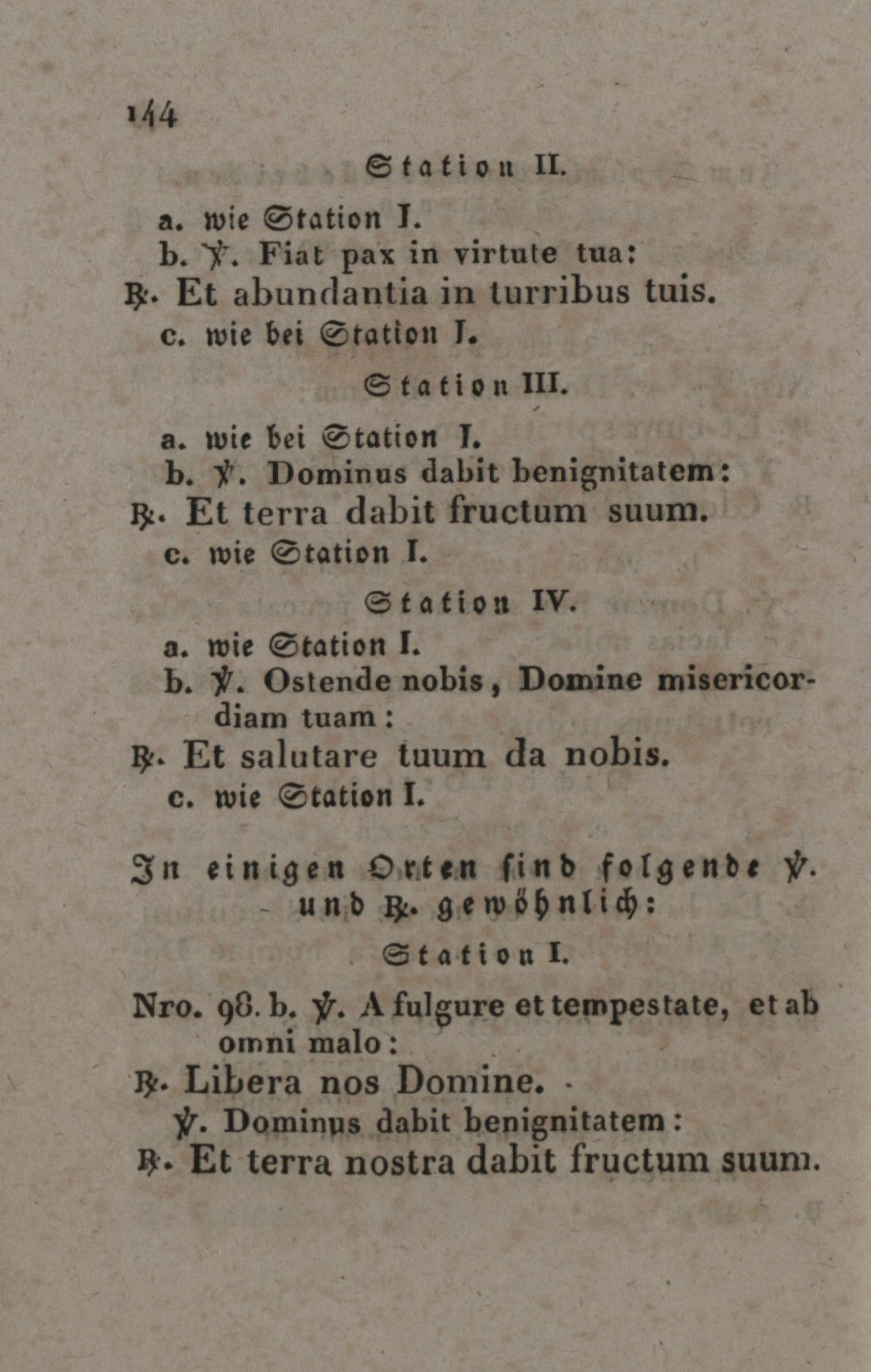 144

Station II.

a. wie Station I.
b. ℣. Fiat pax in virtute tua:
℟. Et abundantia in turribus tuis.
c. wie bei Station I.

Station III.

a. wie bei Station I.
b. ℣. Dominus dabit benignitatem:
℟. Et terra dabit fructum suum.
c. wie Station I.

Station IV.

a. wie Station I.
b. ℣. Ostende nobis, Domine misericordiam tuam:
℟. Et salutare tuum da nobis.
c. wie Station I.

In einigen Orten sind folgende ℣. und ℟. gewöhnlich:

Station I.

Nro. 98. b. ℣. A fulgure et tempestate, et ab omni malo:
℟. Libera nos Domine.
℣. Dominus dabit benignitatem:
℟. Et terra nostra dabit fructum suum.